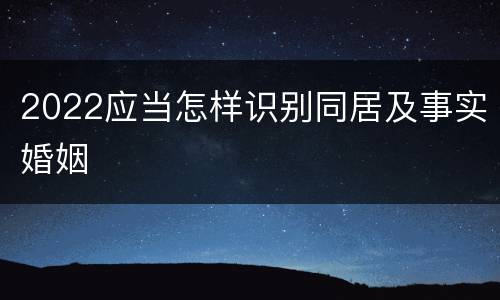 2022应当怎样识别同居及事实婚姻